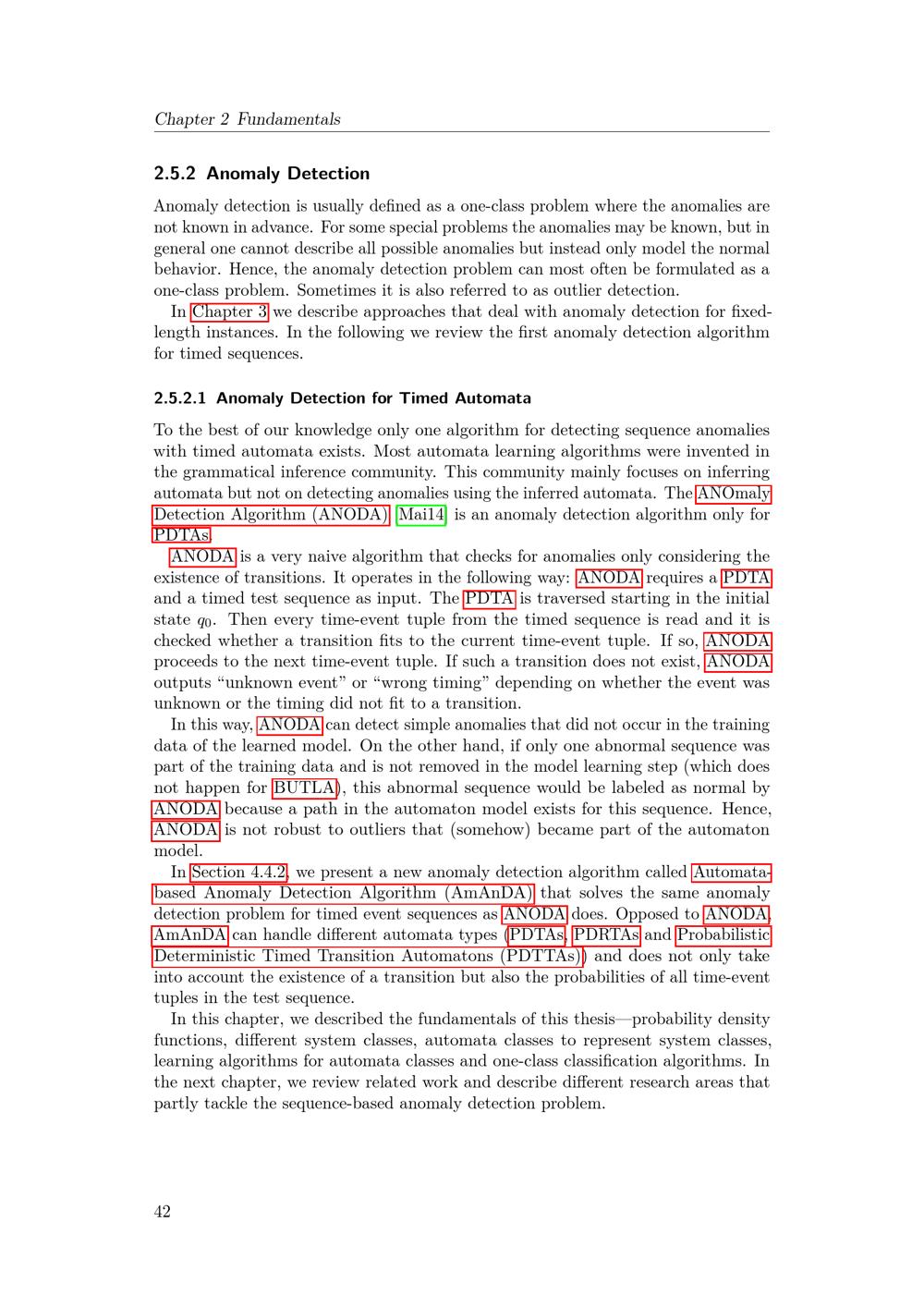 Chapter 2 Fundamentals

2.5.2 Anomaly Detection

Anomaly detection is usually defined as a one-class problem where the anomalies are not known in advance. For some special problems the anomalies may be known, but in general one cannot describe all possible anomalies but instead only model the normal behavior. Hence, the anomaly detection problem can most often be formulated as a one-class problem. Sometimes it is also referred to as outlier detection.

In Chapter 3 we describe approaches that deal with anomaly detection for fixed-length instances. In the following we review the first anomaly detection algorithm for timed sequences.

2.5.2.1 Anomaly Detection for Timed Automata

To the best of our knowledge only one algorithm for detecting sequence anomalies with timed automata exists. Most automata learning algorithms were invented in the grammatical inference community. This community mainly focuses on inferring automata but not on detecting anomalies using the inferred automata. The ANOmaly Detection Algorithm (ANODA) [Mai14] is an anomaly detection algorithm only for PDTAs.

ANODA is a very naive algorithm that checks for anomalies only considering the existence of transitions. It operates in the following way: ANODA requires a PDTA and a timed test sequence as input. The PDTA is traversed starting in the initial state $q_0$. Then every time-event tuple from the timed sequence is read and it is checked whether a transition fits to the current time-event tuple. If so, ANODA proceeds to the next time-event tuple. If such a transition does not exist, ANODA outputs "unknown event" or "wrong timing" depending on whether the event was unknown or the timing did not fit to a transition.

In this way, ANODA can detect simple anomalies that did not occur in the training data of the learned model. On the other hand, if only one abnormal sequence was part of the training data and is not removed in the model learning step (which does not happen for BUTLA), this abnormal sequence would be labeled as normal by ANODA because a path in the automaton model exists for this sequence. Hence, ANODA is not robust to outliers that (somehow) became part of the automaton model.

In Section 4.4.2, we present a new anomaly detection algorithm called Automata-based Anomaly Detection Algorithm (AmAnDA) that solves the same anomaly detection problem for timed event sequences as ANODA does. Opposed to ANODA, AmAnDA can handle different automata types (PDTAs, PDRTAs and Probabilistic Deterministic Timed Transition Automatons (PDTTAs)) and does not only take into account the existence of a transition but also the probabilities of all time-event tuples in the test sequence.

In this chapter, we described the fundamentals of this thesis—probability density functions, different system classes, automata classes to represent system classes, learning algorithms for automata classes and one-class classification algorithms. In the next chapter, we review related work and describe different research areas that partly tackle the sequence-based anomaly detection problem.

42